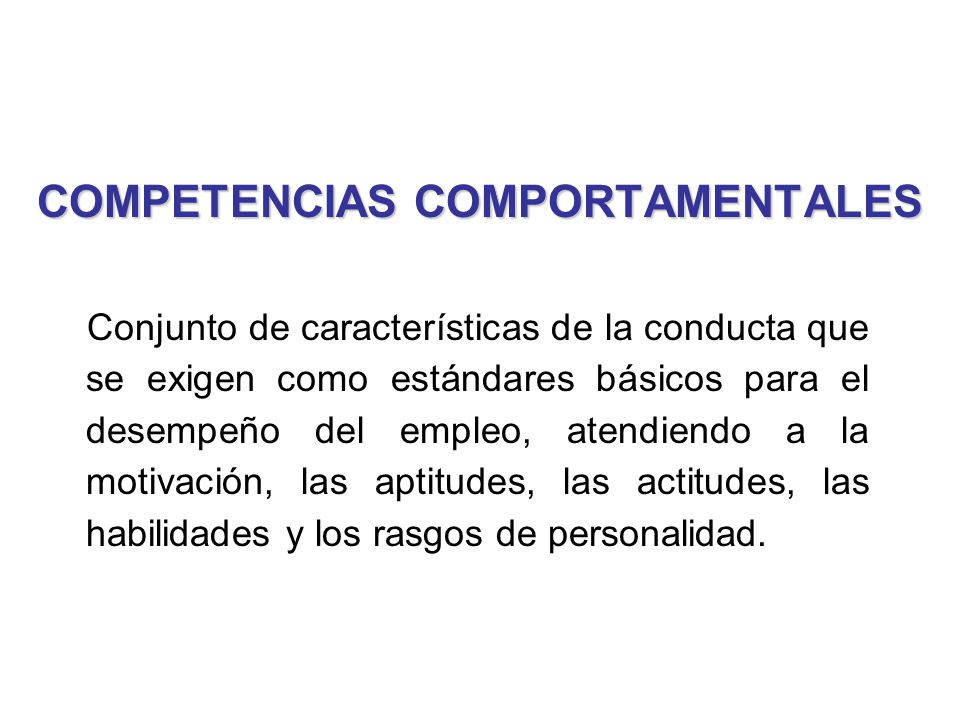 COMPETENCIAS COMPORTAMENTALES

Conjunto de características de la conducta que se exigen como estándares básicos para el desempeño del empleo, atendiendo a la motivación, las aptitudes, las actitudes, las habilidades y los rasgos de personalidad.